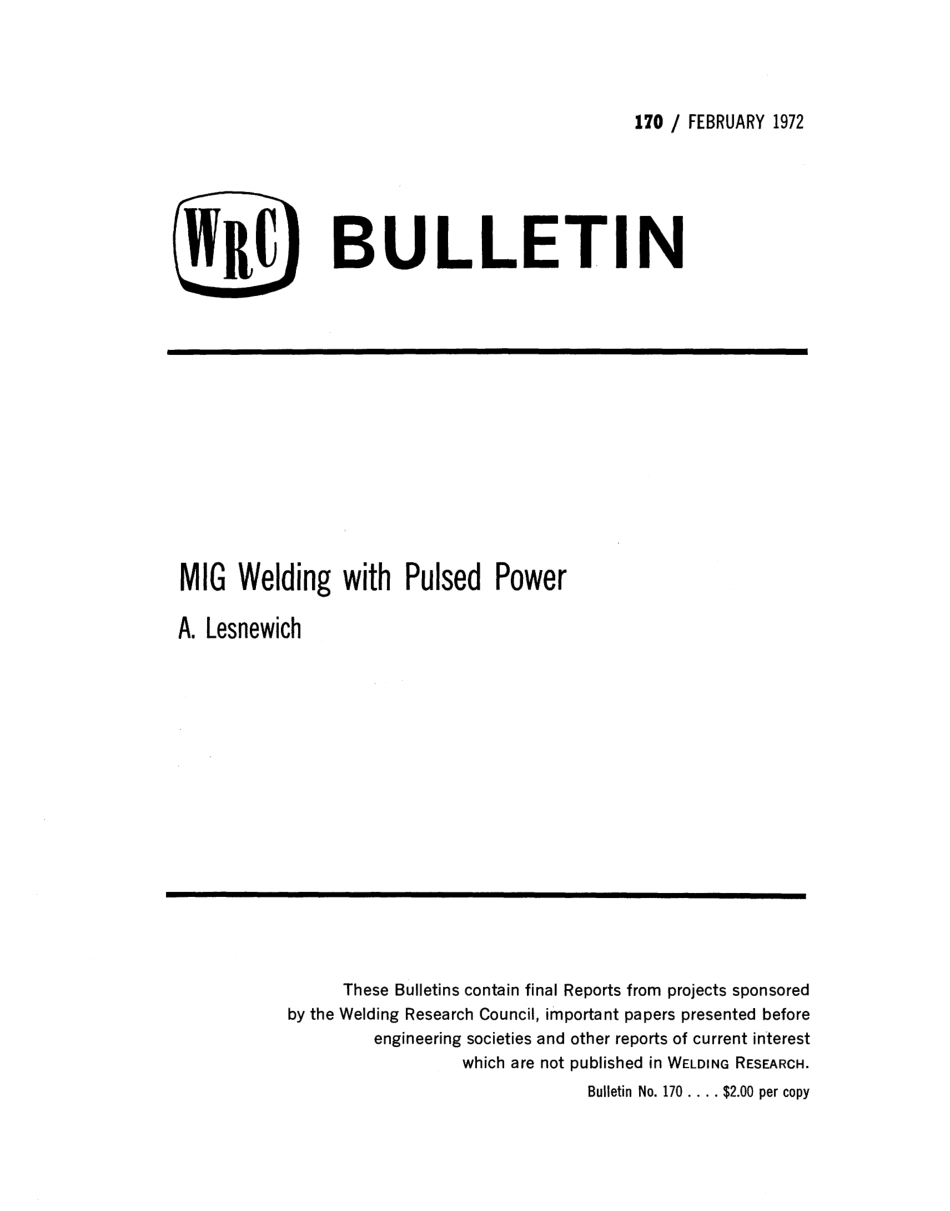 170 / FEBRUARY 1972

WRC BULLETIN

MIG Welding with Pulsed Power

A. Lesnewich

These Bulletins contain final Reports from projects sponsored by the Welding Research Council, important papers presented before engineering societies and other reports of current interest which are not published in WELDING RESEARCH.

Bulletin No. 170 . . . . $2.00 per copy